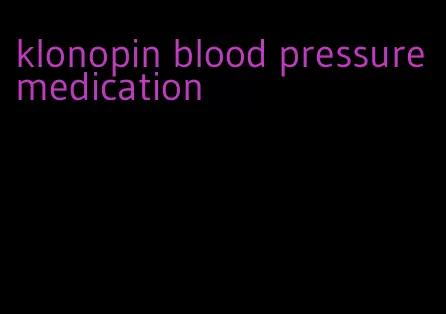 klonopin blood pressure medication